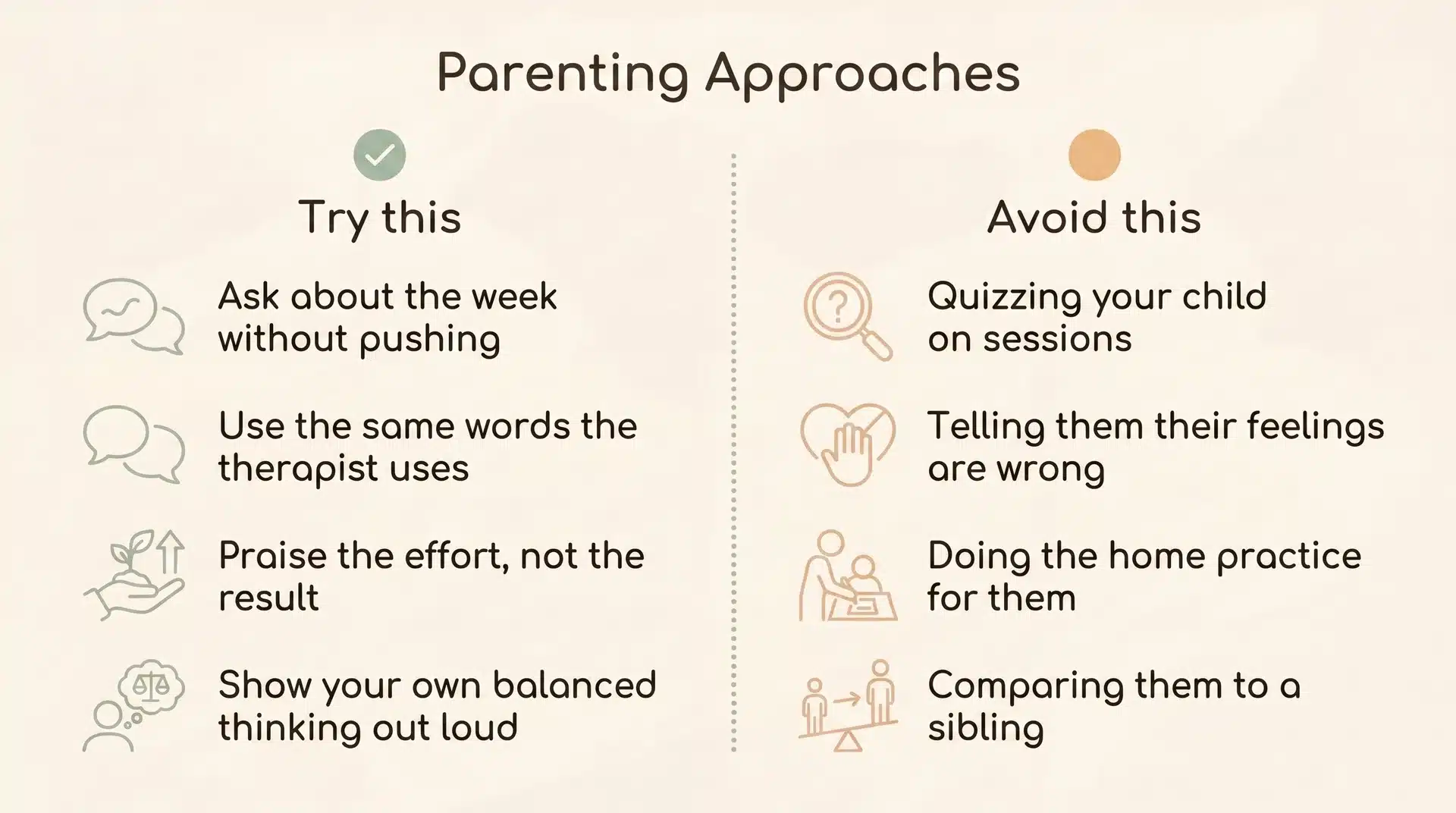 Parenting Approaches

Try this

Ask about the week without pushing

Use the same words the therapist uses

Praise the effort, not the result

Show your own balanced thinking out loud

Avoid this

Quizzing your child on sessions

Telling them their feelings are wrong

Doing the home practice for them

Comparing them to a sibling